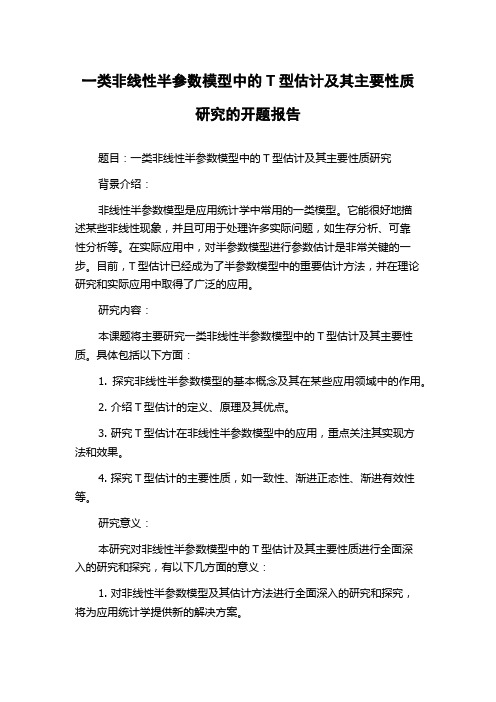 一类非线性半参数模型中的 T 型估计及其主要性质研究的开题报告

题目：一类非线性半参数模型中的 T 型估计及其主要性质研究

背景介绍：

非线性半参数模型是应用统计学中常用的一类模型。它能很好地描述某些非线性现象，并且可用于处理许多实际问题，如生存分析、可靠性分析等。在实际应用中，对半参数模型进行参数估计是非常关键的一步。目前，T 型估计已经成为了半参数模型中的重要估计方法，并在理论研究和实际应用中取得了广泛的应用。

研究内容：

本课题将主要研究一类非线性半参数模型中的 T 型估计及其主要性质。具体包括以下方面：

1. 探究非线性半参数模型的基本概念及其在某些应用领域中的作用。

2. 介绍 T 型估计的定义、原理及其优点。

3. 研究 T 型估计在非线性半参数模型中的应用，重点关注其实现方法和效果。

4. 探究 T 型估计的主要性质，如一致性、渐进正态性、渐进有效性等。

研究意义：

本研究对非线性半参数模型中的 T 型估计及其主要性质进行全面深入的研究和探究，有以下几方面的意义：

1. 对非线性半参数模型及其估计方法进行全面深入的研究和探究，将为应用统计学提供新的解决方案。